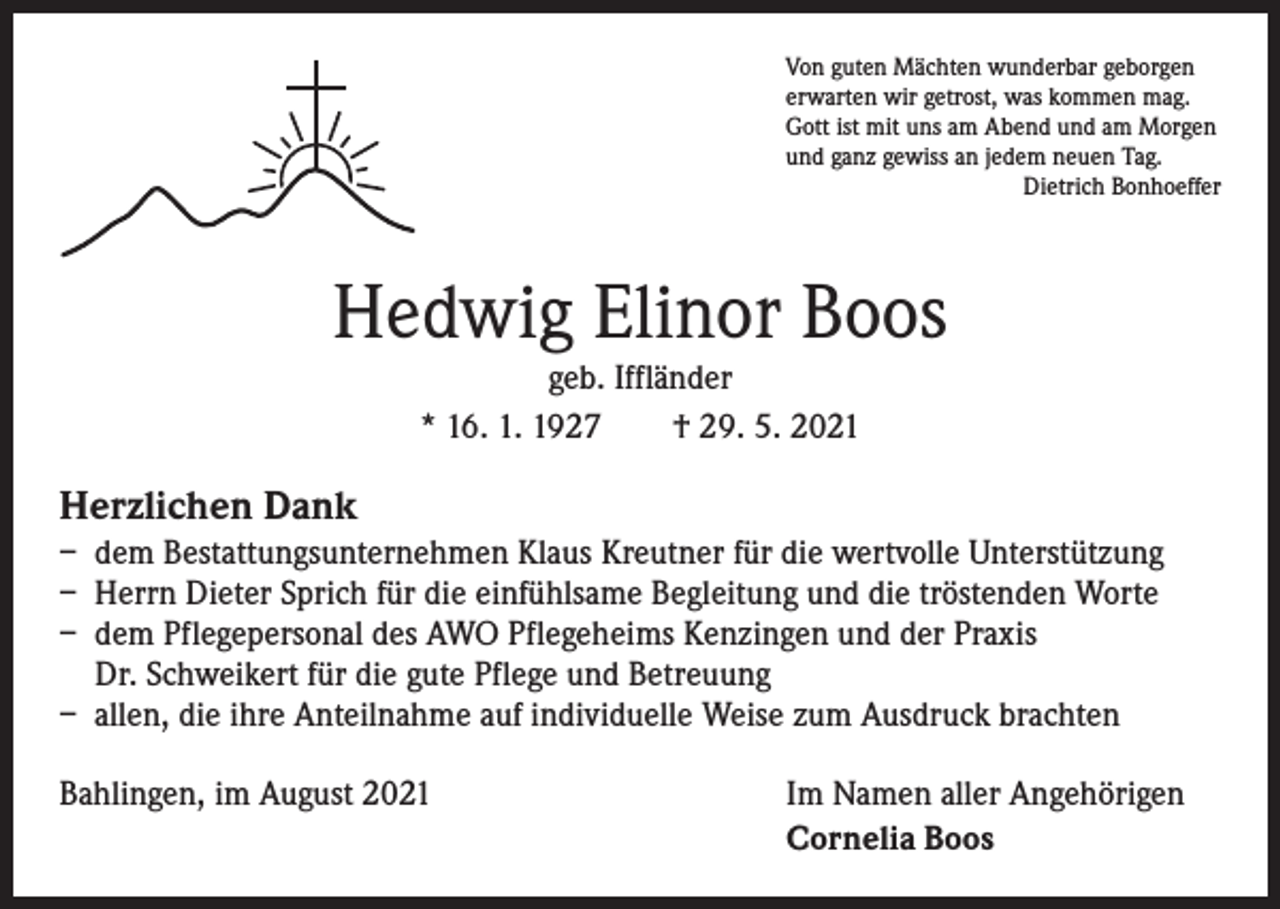 Von guten Mächten wunderbar geborgen
erwarten wir getrost, was kommen mag.
Gott ist mit uns am Abend und am Morgen
und ganz gewiss an jedem neuen Tag.
Dietrich Bonhoeffer

Hedwig Elinor Boos
geb. Iffländer
* 16. 1. 1927 † 29. 5. 2021

Herzlichen Dank
– dem Bestattungsunternehmen Klaus Kreutner für die wertvolle Unterstützung
– Herrn Dieter Sprich für die einfühlsame Begleitung und die tröstenden Worte
– dem Pflegepersonal des AWO Pflegeheims Kenzingen und der Praxis Dr. Schweikert für die gute Pflege und Betreuung
– allen, die ihre Anteilnahme auf individuelle Weise zum Ausdruck brachten

Bahlingen, im August 2021

Im Namen aller Angehörigen
Cornelia Boos